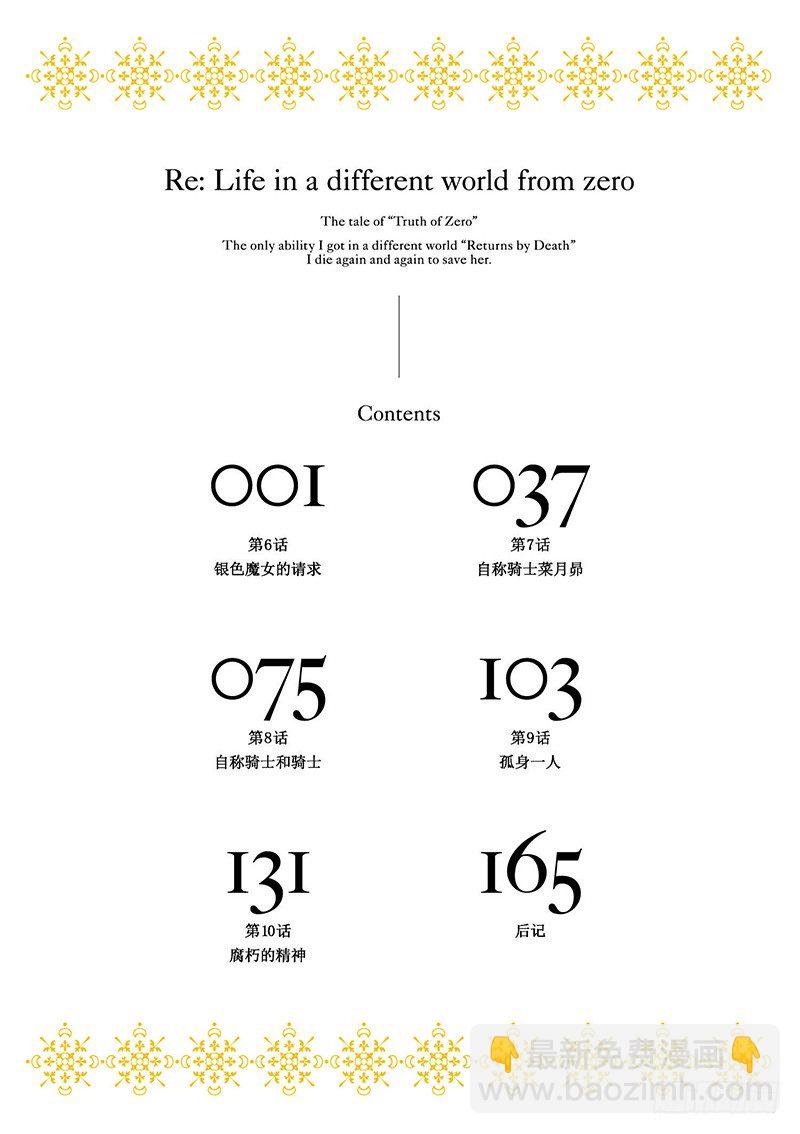 Re: Life in a different world from zero

The tale of "Truth of Zero"

The only ability I got in a different world "Returns by Death"
I die again and again to save her.

Contents

001
第6话
银色魔女的请求

037
第7话
自称骑士菜月昴

075
第8话
自称骑士和骑士

103
第9话
孤身一人

131
第10话
腐朽的精神

165
后记

最新免费漫画
www.baozimh.com